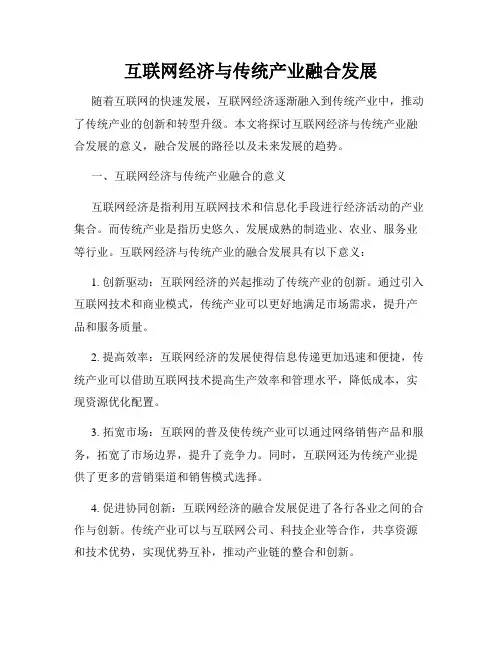 互联网经济与传统产业融合发展

随着互联网的快速发展，互联网经济逐渐融入到传统产业中，推动了传统产业的创新和转型升级。本文将探讨互联网经济与传统产业融合发展的意义，融合发展的路径以及未来发展的趋势。

一、互联网经济与传统产业融合的意义

互联网经济是指利用互联网技术和信息化手段进行经济活动的产业集合。而传统产业是指历史悠久、发展成熟的制造业、农业、服务业等行业。互联网经济与传统产业的融合发展具有以下意义：

1. 创新驱动：互联网经济的兴起推动了传统产业的创新。通过引入互联网技术和商业模式，传统产业可以更好地满足市场需求，提升产品和服务质量。

2. 提高效率：互联网经济的发展使得信息传递更加迅速和便捷，传统产业可以借助互联网技术提高生产效率和管理水平，降低成本，实现资源优化配置。

3. 拓宽市场：互联网的普及使传统产业可以通过网络销售产品和服务，拓宽了市场边界，提升了竞争力。同时，互联网还为传统产业提供了更多的营销渠道和销售模式选择。

4. 促进协同创新：互联网经济的融合发展促进了各行各业之间的合作与创新。传统产业可以与互联网公司、科技企业等合作，共享资源和技术优势，实现优势互补，推动产业链的整合和创新。